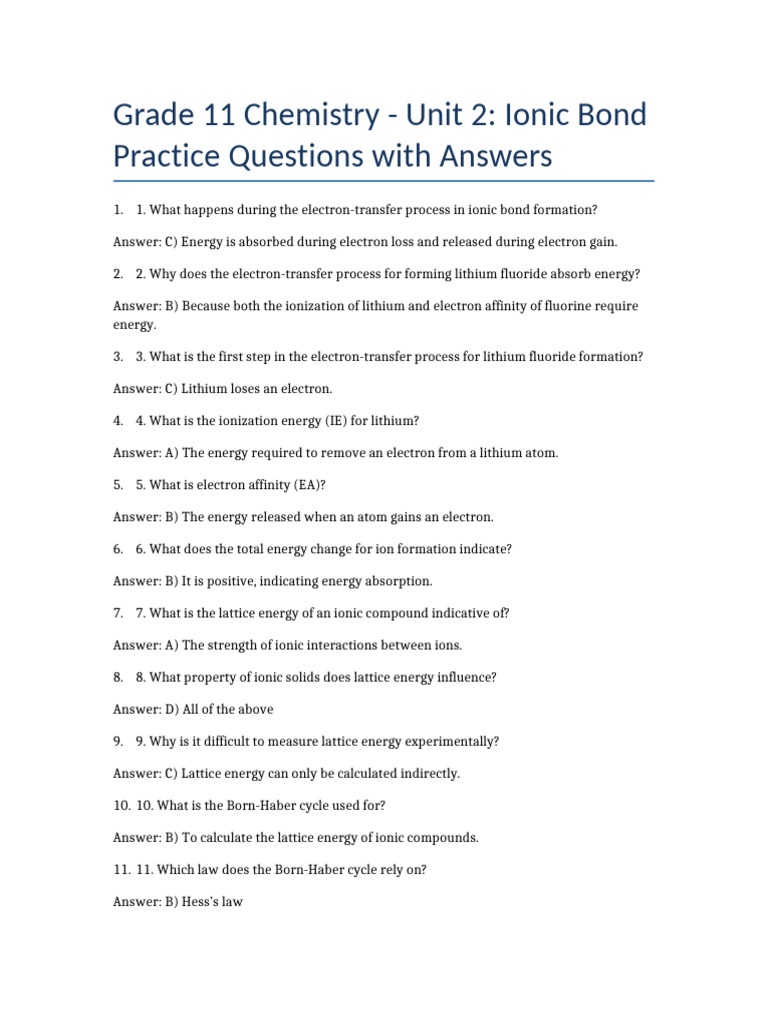 Grade 11 Chemistry - Unit 2: Ionic Bond Practice Questions with Answers

1. 1. What happens during the electron-transfer process in ionic bond formation?

Answer: C) Energy is absorbed during electron loss and released during electron gain.

2. 2. Why does the electron-transfer process for forming lithium fluoride absorb energy?

Answer: B) Because both the ionization of lithium and electron affinity of fluorine require energy.

3. 3. What is the first step in the electron-transfer process for lithium fluoride formation?

Answer: C) Lithium loses an electron.

4. 4. What is the ionization energy (IE) for lithium?

Answer: A) The energy required to remove an electron from a lithium atom.

5. 5. What is electron affinity (EA)?

Answer: B) The energy released when an atom gains an electron.

6. 6. What does the total energy change for ion formation indicate?

Answer: B) It is positive, indicating energy absorption.

7. 7. What is the lattice energy of an ionic compound indicative of?

Answer: A) The strength of ionic interactions between ions.

8. 8. What property of ionic solids does lattice energy influence?

Answer: D) All of the above

9. 9. Why is it difficult to measure lattice energy experimentally?

Answer: C) Lattice energy can only be calculated indirectly.

10. 10. What is the Born-Haber cycle used for?

Answer: B) To calculate the lattice energy of ionic compounds.

11. 11. Which law does the Born-Haber cycle rely on?

Answer: B) Hess's law